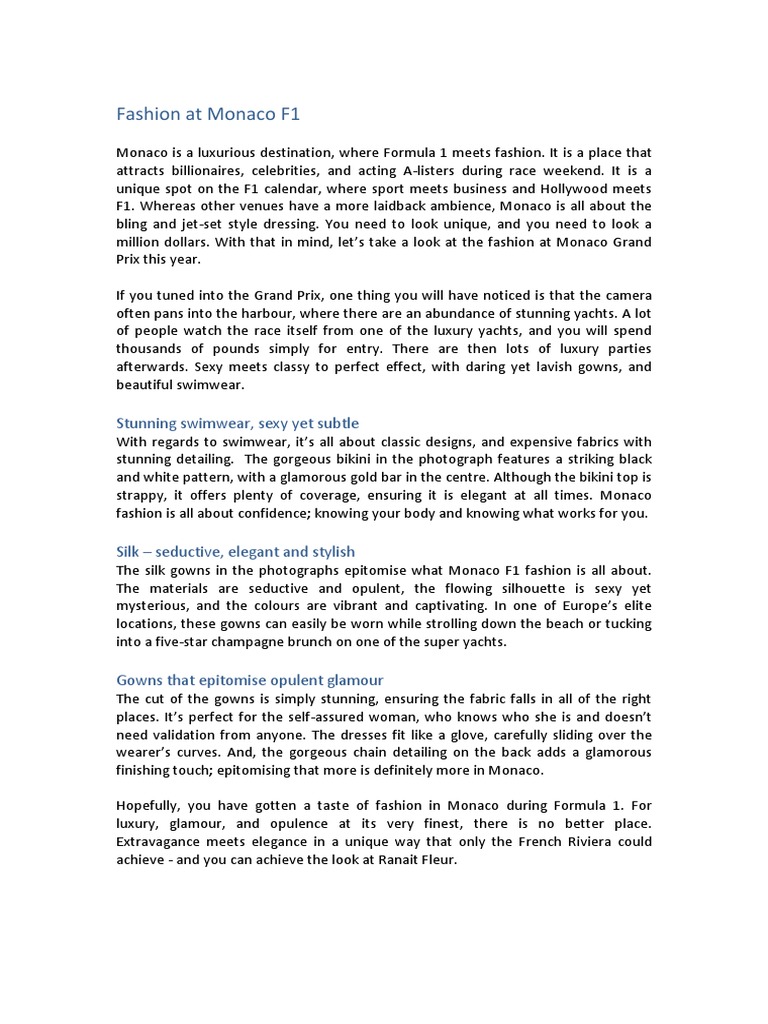 Fashion at Monaco F1

Monaco is a luxurious destination, where Formula 1 meets fashion. It is a place that attracts billionaires, celebrities, and acting A-listers during race weekend. It is a unique spot on the F1 calendar, where sport meets business and Hollywood meets F1. Whereas other venues have a more laidback ambience, Monaco is all about the bling and jet-set style dressing. You need to look unique, and you need to look a million dollars. With that in mind, let's take a look at the fashion at Monaco Grand Prix this year.

If you tuned into the Grand Prix, one thing you will have noticed is that the camera often pans into the harbour, where there are an abundance of stunning yachts. A lot of people watch the race itself from one of the luxury yachts, and you will spend thousands of pounds simply for entry. There are then lots of luxury parties afterwards. Sexy meets classy to perfect effect, with daring yet lavish gowns, and beautiful swimwear.

Stunning swimwear, sexy yet subtle
With regards to swimwear, it's all about classic designs, and expensive fabrics with stunning detailing. The gorgeous bikini in the photograph features a striking black and white pattern, with a glamorous gold bar in the centre. Although the bikini top is strappy, it offers plenty of coverage, ensuring it is elegant at all times. Monaco fashion is all about confidence; knowing your body and knowing what works for you.

Silk – seductive, elegant and stylish
The silk gowns in the photographs epitomise what Monaco F1 fashion is all about. The materials are seductive and opulent, the flowing silhouette is sexy yet mysterious, and the colours are vibrant and captivating. In one of Europe's elite locations, these gowns can easily be worn while strolling down the beach or tucking into a five-star champagne brunch on one of the super yachts.

Gowns that epitomise opulent glamour
The cut of the gowns is simply stunning, ensuring the fabric falls in all of the right places. It's perfect for the self-assured woman, who knows who she is and doesn't need validation from anyone. The dresses fit like a glove, carefully sliding over the wearer's curves. And, the gorgeous chain detailing on the back adds a glamorous finishing touch; epitomising that more is definitely more in Monaco.

Hopefully, you have gotten a taste of fashion in Monaco during Formula 1. For luxury, glamour, and opulence at its very finest, there is no better place. Extravagance meets elegance in a unique way that only the French Riviera could achieve - and you can achieve the look at Ranait Fleur.